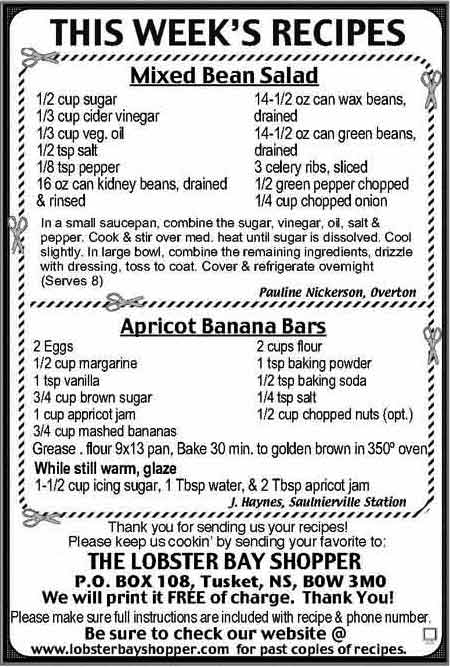 THIS WEEK'S RECIPES

Mixed Bean Salad

1/2 cup sugar
1/3 cup cider vinegar
1/3 cup veg. oil
1/2 tsp salt
1/8 tsp pepper
16 oz can kidney beans, drained & rinsed

14-1/2 oz can wax beans, drained
14-1/2 oz can green beans, drained
3 celery ribs, sliced
1/2 green pepper chopped
1/4 cup chopped onion

In a small saucepan, combine the sugar, vinegar, oil, salt & pepper. Cook & stir over med. heat until sugar is dissolved. Cool slightly. In large bowl, combine the remaining ingredients, drizzle with dressing, toss to coat. Cover & refrigerate overnight (Serves 8)

Pauline Nickerson, Overton

Apricot Banana Bars

2 Eggs
1/2 cup margarine
1 tsp vanilla
3/4 cup brown sugar
1 cup appricot jam
3/4 cup mashed bananas

2 cups flour
1 tsp baking powder
1/2 tsp baking soda
1/4 tsp salt
1/2 cup chopped nuts (opt.)

Grease . flour 9x13 pan, Bake 30 min. to golden brown in 350º oven

While still warm, glaze
1-1/2 cup icing sugar, 1 Tbsp water, & 2 Tbsp apricot jam

J. Haynes, Saulnierville Station

Thank you for sending us your recipes!
Please keep us cookin' by sending your favorite to:
THE LOBSTER BAY SHOPPER
P.O. BOX 108, Tusket, NS, B0W 3M0
We will print it FREE of charge. Thank You!
Please make sure full instructions are included with recipe & phone number.
Be sure to check our website @
www.lobsterbayshopper.com for past copies of recipes.